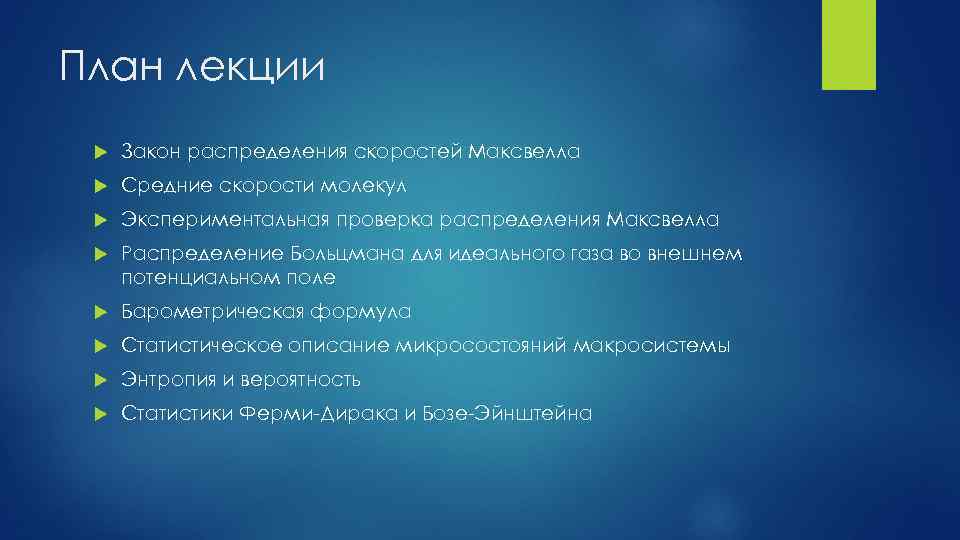 План лекции

Закон распределения скоростей Максвелла

Средние скорости молекул

Экспериментальная проверка распределения Максвелла

Распределение Больцмана для идеального газа во внешнем потенциальном поле

Барометрическая формула

Статистическое описание микросостояний макросистемы

Энтропия и вероятность

Статистики Ферми-Дирака и Бозе-Эйнштейна